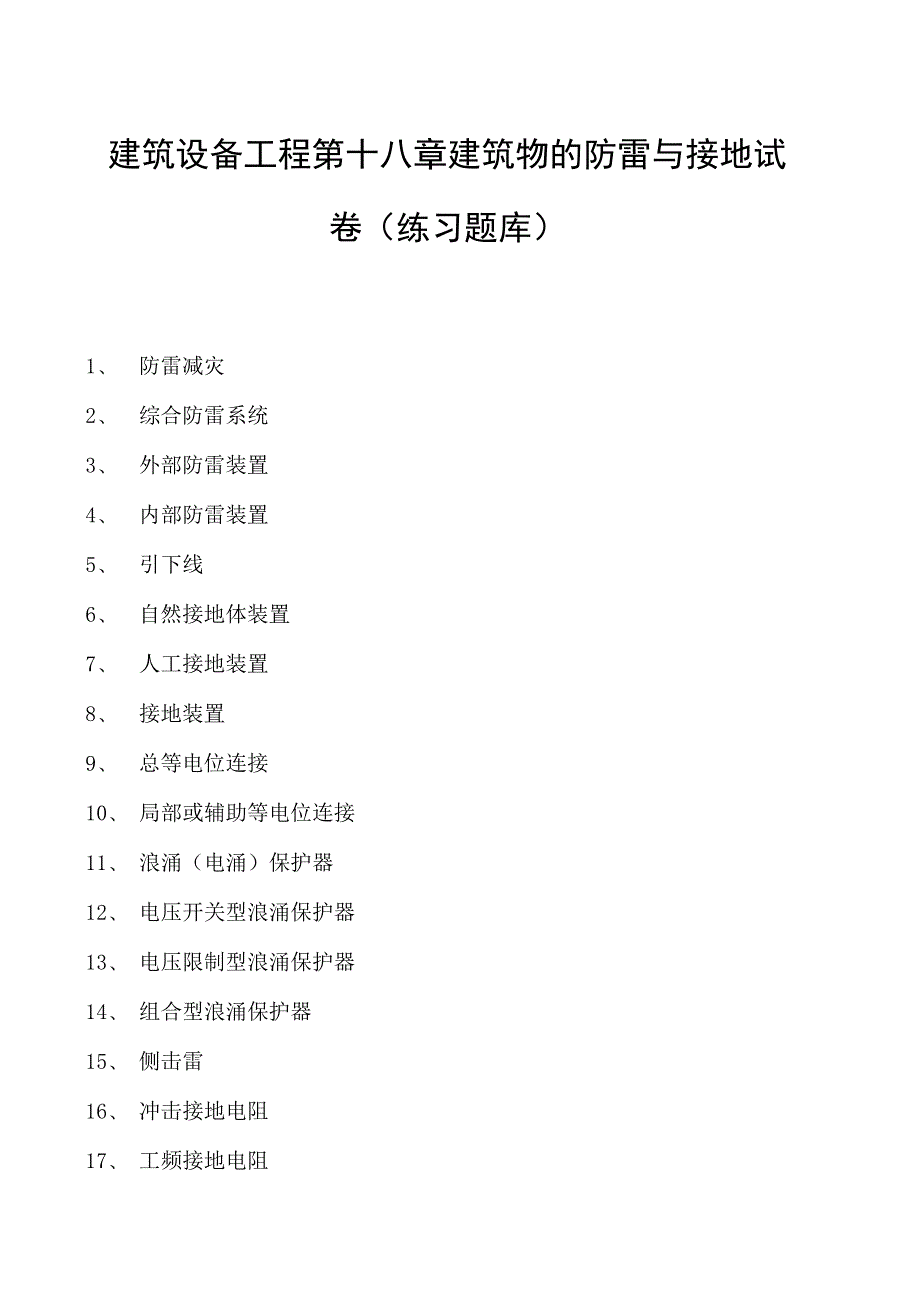 建筑设备工程第十八章建筑物的防雷与接地试卷（练习题库）

1、 防雷减灾

2、 综合防雷系统

3、 外部防雷装置

4、 内部防雷装置

5、 引下线

6、 自然接地体装置

7、 人工接地装置

8、 接地装置

9、 总等电位连接

10、 局部或辅助等电位连接

11、 浪涌（电涌）保护器

12、 电压开关型浪涌保护器

13、 电压限制型浪涌保护器

14、 组合型浪涌保护器

15、 侧击雷

16、 冲击接地电阻

17、 工频接地电阻